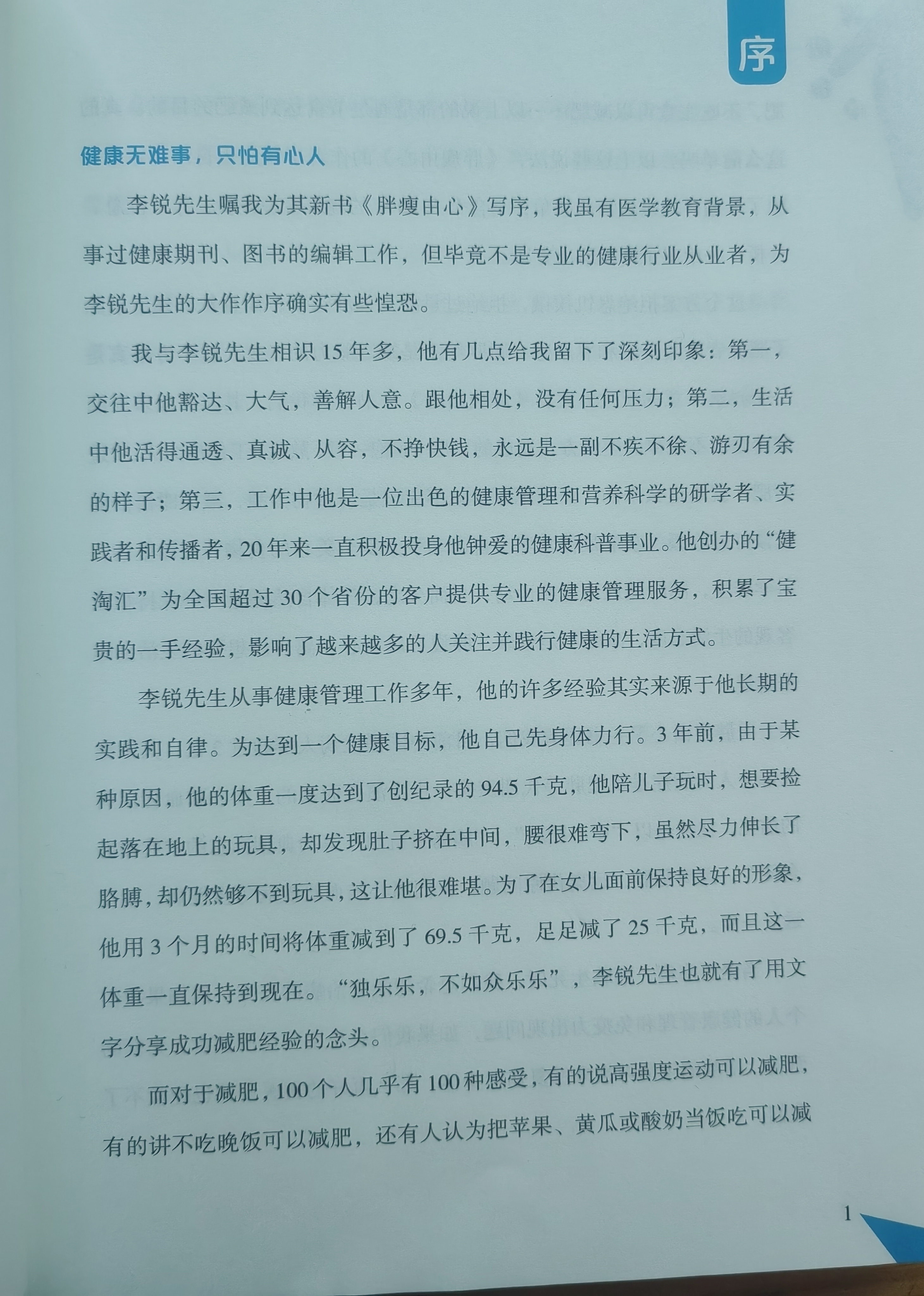 序

健康无难事，只怕有心人

李锐先生嘱我为其新书《胖瘦由心》写序，我虽有医学教育背景，从事过健康期刊、图书的编辑工作，但毕竟不是专业的健康行业从业者，为李锐先生的大作作序确实有些惶恐。

我与李锐先生相识15年多，他有几点给我留下了深刻印象：第一，交往中他豁达、大气，善解人意。跟他相处，没有任何压力；第二，生活中他活得通透、真诚、从容，不挣快钱，永远是一副不疾不徐、游刃有余的样子；第三，工作中他是一位出色的健康管理和营养科学的研学者、实践者和传播者，20年来一直积极投身他钟爱的健康科普事业。他创办的“健淘汇”为全国超过30个省份的客户提供专业的健康管理服务，积累了宝贵的一手经验，影响了越来越多的人关注并践行健康的生活方式。

李锐先生从事健康管理工作多年，他的许多经验其实来源于他长期的实践和自律。为达到一个健康目标，他自己先身体力行。3年前，由于某种原因，他的体重一度达到了创纪录的94.5千克，他陪儿子玩时，想要捡起落在地上的玩具，却发现肚子挤在中间，腰很难弯下，虽然尽力伸长了胳膊，却仍然够不到玩具，这让他很难堪。为了在女儿面前保持良好的形象，他用3个月的时间将体重减到了69.5千克，足足减了25千克，而且这一体重一直保持到现在。“独乐乐，不如众乐乐”，李锐先生也就有了用文字分享成功减肥经验的念头。

而对于减肥，100个人几乎有100种感受，有的说高强度运动可以减肥，有的讲不吃晚饭可以减肥，还有人认为把苹果、黄瓜或酸奶当饭吃可以减

1